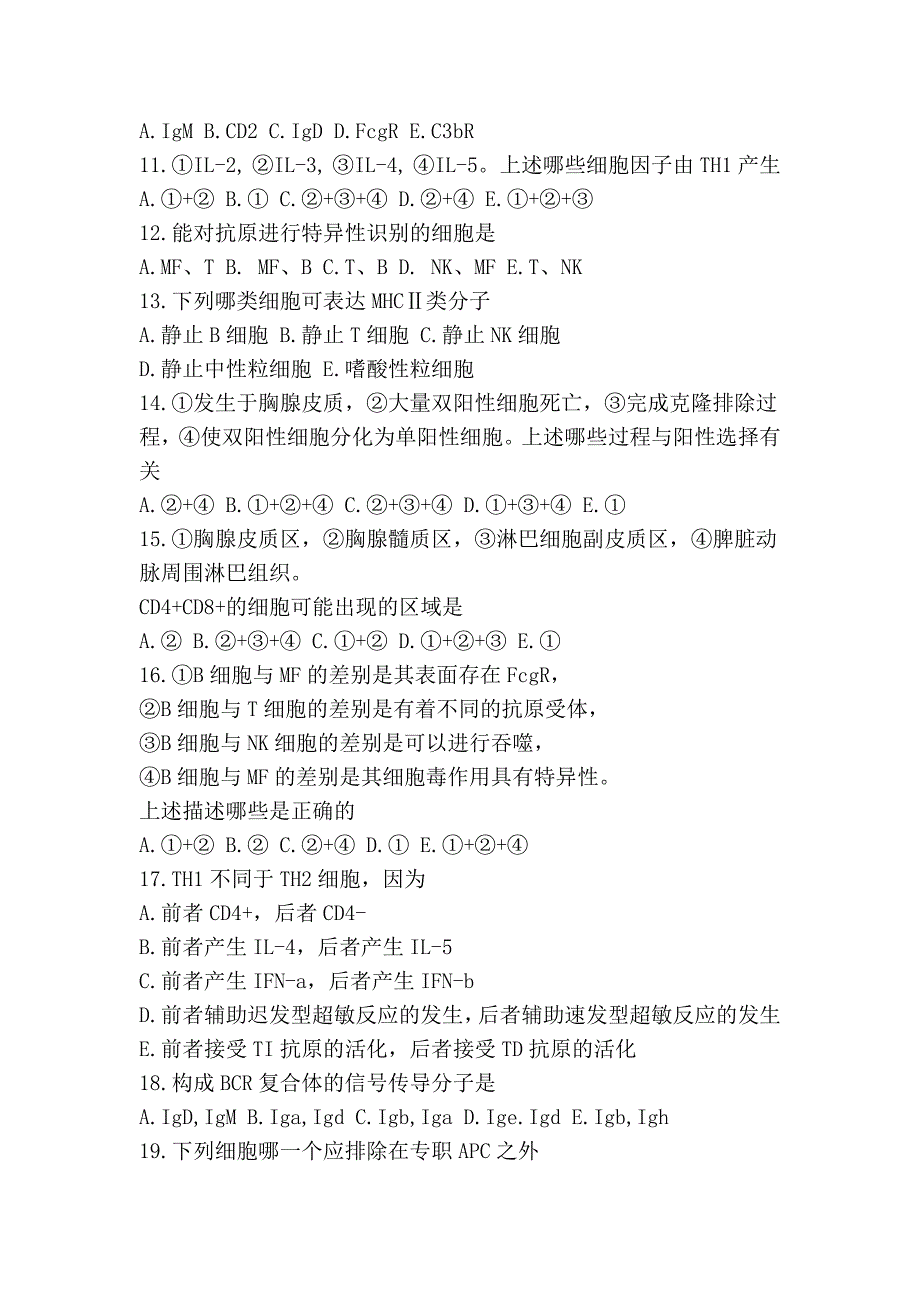 A. IgM B. CD2 C. IgD D. FcgR E. C3bR
11. ①IL-2, ②IL-3, ③IL-4, ④IL-5。上述哪些细胞因子由 TH1 产生
A. ①+② B. ① C. ②+③+④ D. ②+④ E. ①+②+③
12. 能对抗原进行特异性识别的细胞是
A. MF、T B. MF、B C. T、B D. NK、MF E. T、NK
13. 下列哪类细胞可表达 MHCⅡ类分子
A. 静止 B 细胞 B. 静止 T 细胞 C. 静止 NK 细胞
D. 静止中性粒细胞 E. 嗜酸性粒细胞
14. ①发生于胸腺皮质，②大量双阳性细胞死亡，③完成克隆排除过程，④使双阳性细胞分化为单阳性细胞。上述哪些过程与阳性选择有关
A. ②+④ B. ①+②+④ C. ②+③+④ D. ①+③+④ E. ①
15. ①胸腺皮质区，②胸腺髓质区，③淋巴细胞副皮质区，④脾脏动脉周围淋巴组织。
CD4+CD8+的细胞可能出现的区域是
A. ② B. ②+③+④ C. ①+② D. ①+②+③ E. ①
16. ①B 细胞与 MF 的差别是其表面存在 FcgR，
②B 细胞与 T 细胞的差别是有着不同的抗原受体，
③B 细胞与 NK 细胞的差别是可以进行吞噬，
④B 细胞与 MF 的差别是其细胞毒作用具有特异性。
上述描述哪些是正确的
A. ①+② B. ② C. ②+④ D. ① E. ①+②+④
17. TH1 不同于 TH2 细胞，因为
A. 前者 CD4+，后者 CD4-
B. 前者产生 IL-4，后者产生 IL-5
C. 前者产生 IFN-a，后者产生 IFN-b
D. 前者辅助迟发型超敏反应的发生，后者辅助速发型超敏反应的发生
E. 前者接受 TI 抗原的活化，后者接受 TD 抗原的活化
18. 构成 BCR 复合体的信号传导分子是
A. IgD, IgM B. Iga, Igd C. Igb, Iga D. Ige. Igd E. Igb, Igh
19. 下列细胞哪一个应排除在专职 APC 之外